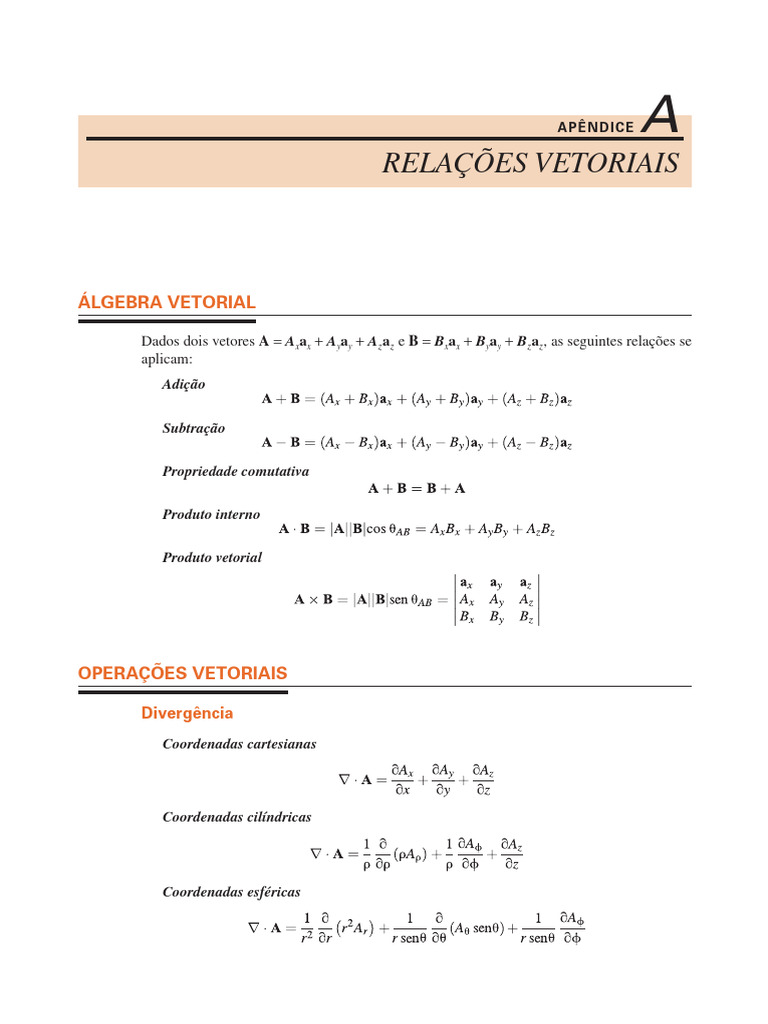 APÊNDICE A

RELAÇÕES VETORIAIS

ÁLGEBRA VETORIAL

Dados dois vetores $\mathbf{A} = A_x\mathbf{a}_x + A_y\mathbf{a}_y + A_z\mathbf{a}_z$ e $\mathbf{B} = B_x\mathbf{a}_x + B_y\mathbf{a}_y + B_z\mathbf{a}_z$, as seguintes relações se aplicam:

Adição
$\mathbf{A} + \mathbf{B} = (A_x + B_x)\mathbf{a}_x + (A_y + B_y)\mathbf{a}_y + (A_z + B_z)\mathbf{a}_z$

Subtração
$\mathbf{A} - \mathbf{B} = (A_x - B_x)\mathbf{a}_x + (A_y - B_y)\mathbf{a}_y + (A_z - B_z)\mathbf{a}_z$

Propriedade comutativa
$\mathbf{A} + \mathbf{B} = \mathbf{B} + \mathbf{A}$

Produto interno
$\mathbf{A} \cdot \mathbf{B} = |\mathbf{A}||\mathbf{B}|\cos\theta_{AB} = A_xB_x + A_yB_y + A_zB_z$

Produto vetorial
$\mathbf{A} \times \mathbf{B} = |\mathbf{A}||\mathbf{B}|\text{sen}\,\theta_{AB} = \begin{vmatrix} \mathbf{a}_x & \mathbf{a}_y & \mathbf{a}_z \\ A_x & A_y & A_z \\ B_x & B_y & B_z \end{vmatrix}$

OPERAÇÕES VETORIAIS

Divergência

Coordenadas cartesianas
$\nabla \cdot \mathbf{A} = \frac{\partial A_x}{\partial x} + \frac{\partial A_y}{\partial y} + \frac{\partial A_z}{\partial z}$

Coordenadas cilíndricas
$\nabla \cdot \mathbf{A} = \frac{1}{\rho}\frac{\partial}{\partial \rho}(\rho A_\rho) + \frac{1}{\rho}\frac{\partial A_\phi}{\partial \phi} + \frac{\partial A_z}{\partial z}$

Coordenadas esféricas
$\nabla \cdot \mathbf{A} = \frac{1}{r^2}\frac{\partial}{\partial r}(r^2 A_r) + \frac{1}{r\,\text{sen}\theta}\frac{\partial}{\partial \theta}(A_\theta\,\text{sen}\theta) + \frac{1}{r\,\text{sen}\theta}\frac{\partial A_\phi}{\partial \phi}$